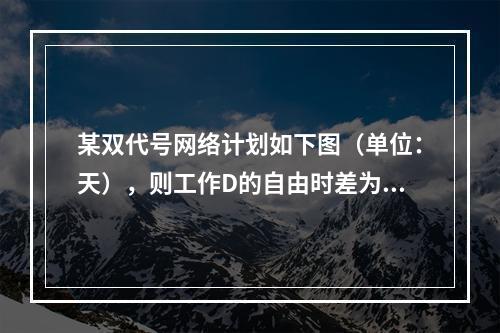 某双代号网络计划如下图（单位：天），则工作D的自由时差为...